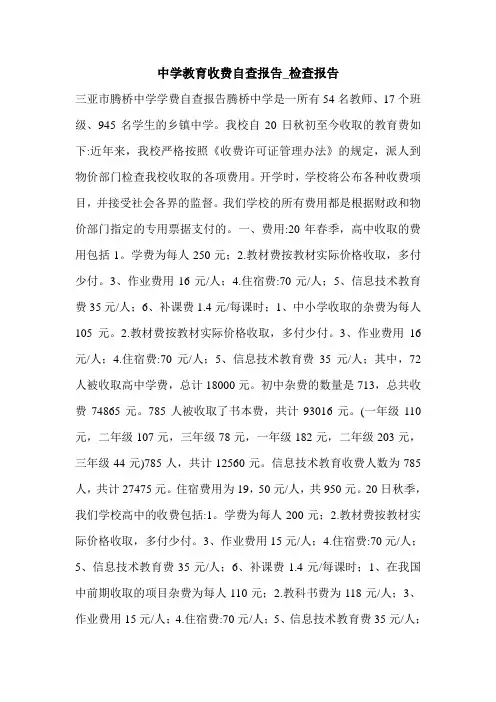 中学教育收费自查报告_检查报告

三亚市腾桥中学学费自查报告腾桥中学是一所有 54 名教师、17 个班级、945 名学生的乡镇中学。我校自 20 日秋初至今收取的教育费如下:近年来，我校严格按照《收费许可证管理办法》的规定，派人到物价部门检查我校收取的各项费用。开学时，学校将公布各种收费项目，并接受社会各界的监督。我们学校的所有费用都是根据财政和物价部门指定的专用票据支付的。一、费用:20 年春季，高中收取的费用包括 1。学费为每人 250 元；2.教材费按教材实际价格收取，多付少付。3、作业费用 16 元/人；4.住宿费:70 元/人；5、信息技术教育费 35 元/人；6、补课费 1.4 元/每课时；1、中小学收取的杂费为每人 105 元。2.教材费按教材实际价格收取，多付少付。3、作业费用 16 元/人；4.住宿费:70 元/人；5、信息技术教育费 35 元/人；其中，72 人被收取高中学费，总计 18000 元。初中杂费的数量是 713，总共收费 74865 元。785 人被收取了书本费，共计 93016 元。(一年级 110 元，二年级 107 元，三年级 78 元，一年级 182 元，二年级 203 元，三年级 44 元)785 人，共计 12560 元。信息技术教育收费人数为 785 人，共计 27475 元。住宿费用为 19，50 元/人，共 950 元。20 日秋季，我们学校高中的收费包括:1。学费为每人 200 元；2.教材费按教材实际价格收取，多付少付。3、作业费用 15 元/人；4.住宿费:70 元/人；5、信息技术教育费 35 元/人；6、补课费 1.4 元/每课时；1、在我国中前期收取的项目杂费为每人 110 元；2.教科书费为 118 元/人；3、作业费用 15 元/人；4.住宿费:70 元/人；5、信息技术教育费 35 元/人；